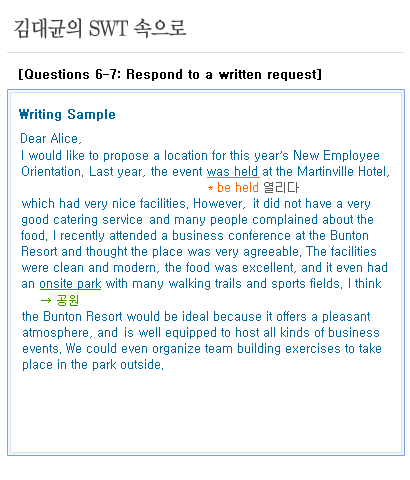 김대균의 SWT 속으로

[Questions 6-7: Respond to a written request]

Writing Sample

Dear Alice,

I would like to propose a location for this year's New Employee Orientation. Last year, the event was held at the Martinville Hotel,

* be held 열리다

which had very nice facilities. However, it did not have a very good catering service and many people complained about the food. I recently attended a business conference at the Bunton Resort and thought the place was very agreeable. The facilities were clean and modern, the food was excellent, and it even had an onsite park with many walking trails and sports fields. I think

→ 공원

the Bunton Resort would be ideal because it offers a pleasant atmosphere, and is well equipped to host all kinds of business events. We could even organize team building exercises to take place in the park outside.